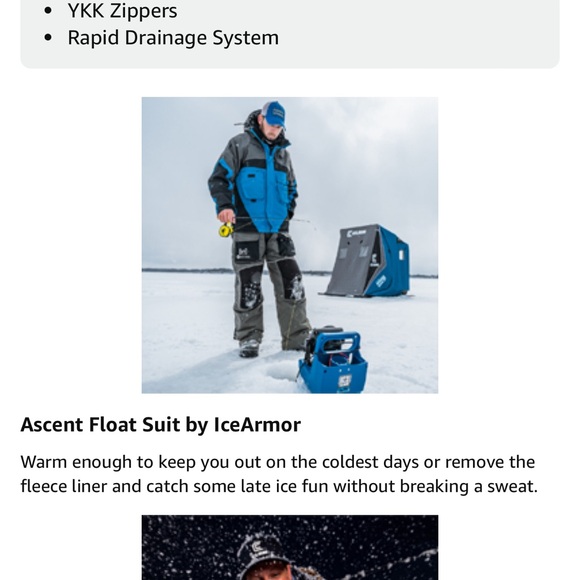 • YKK Zippers
• Rapid Drainage System

Ascent Float Suit by IceArmor

Warm enough to keep you out on the coldest days or remove the fleece liner and catch some late ice fun without breaking a sweat.